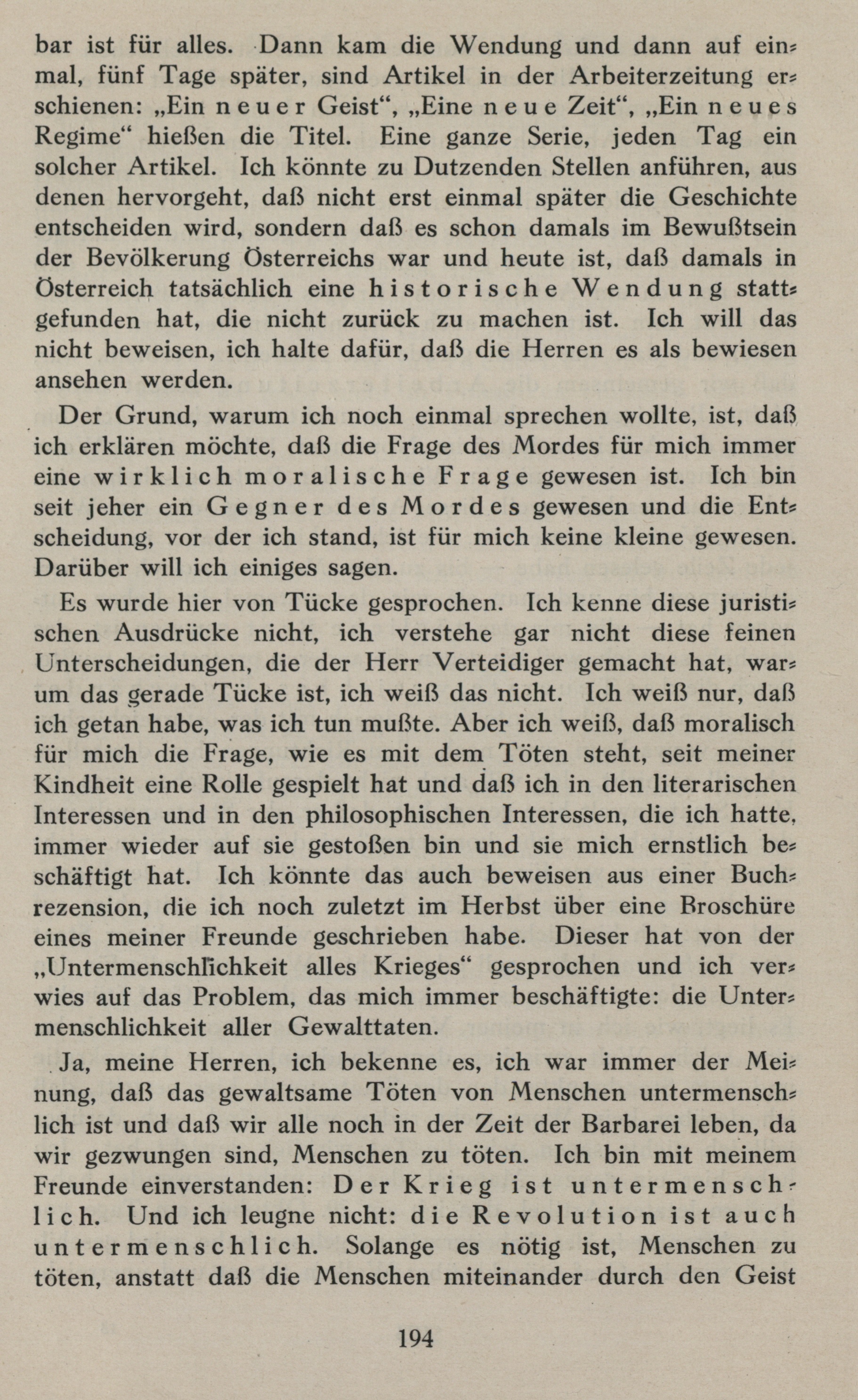 bar ist für alles. Dann kam die Wendung und dann auf einmal, fünf Tage später, sind Artikel in der Arbeiterzeitung erschienen: „Ein neuer Geist“, „Eine neue Zeit“, „Ein neues Regime“ hießen die Titel. Eine ganze Serie, jeden Tag ein solcher Artikel. Ich könnte zu Dutzenden Stellen anführen, aus denen hervorgeht, daß nicht erst einmal später die Geschichte entscheiden wird, sondern daß es schon damals im Bewußtsein der Bevölkerung Österreichs war und heute ist, daß damals in Österreich tatsächlich eine historische Wendung stattgefunden hat, die nicht zurück zu machen ist. Ich will das nicht beweisen, ich halte dafür, daß die Herren es als bewiesen ansehen werden.

Der Grund, warum ich noch einmal sprechen wollte, ist, daß ich erklären möchte, daß die Frage des Mordes für mich immer eine wirklich moralische Frage gewesen ist. Ich bin seit jeher ein Gegner des Mordes gewesen und die Entscheidung, vor der ich stand, ist für mich keine kleine gewesen. Darüber will ich einiges sagen.

Es wurde hier von Tücke gesprochen. Ich kenne diese juristischen Ausdrücke nicht, ich verstehe gar nicht diese feinen Unterscheidungen, die der Herr Verteidiger gemacht hat, warum das gerade Tücke ist, ich weiß das nicht. Ich weiß nur, daß ich getan habe, was ich tun mußte. Aber ich weiß, daß moralisch für mich die Frage, wie es mit dem Töten steht, seit meiner Kindheit eine Rolle gespielt hat und daß ich in den literarischen Interessen und in den philosophischen Interessen, die ich hatte, immer wieder auf sie gestoßen bin und sie mich ernstlich beschäftigt hat. Ich könnte das auch beweisen aus einer Buchrezension, die ich noch zuletzt im Herbst über eine Broschüre eines meiner Freunde geschrieben habe. Dieser hat von der „Untermenschlichkeit alles Krieges“ gesprochen und ich verwies auf das Problem, das mich immer beschäftigte: die Untermenschlichkeit aller Gewalttaten.

Ja, meine Herren, ich bekenne es, ich war immer der Meinung, daß das gewaltsame Töten von Menschen untermenschlich ist und daß wir alle noch in der Zeit der Barbarei leben, da wir gezwungen sind, Menschen zu töten. Ich bin mit meinem Freunde einverstanden: Der Krieg ist untermenschlich. Und ich leugne nicht: die Revolution ist auch untermenschlich. Solange es nötig ist, Menschen zu töten, anstatt daß die Menschen miteinander durch den Geist

194